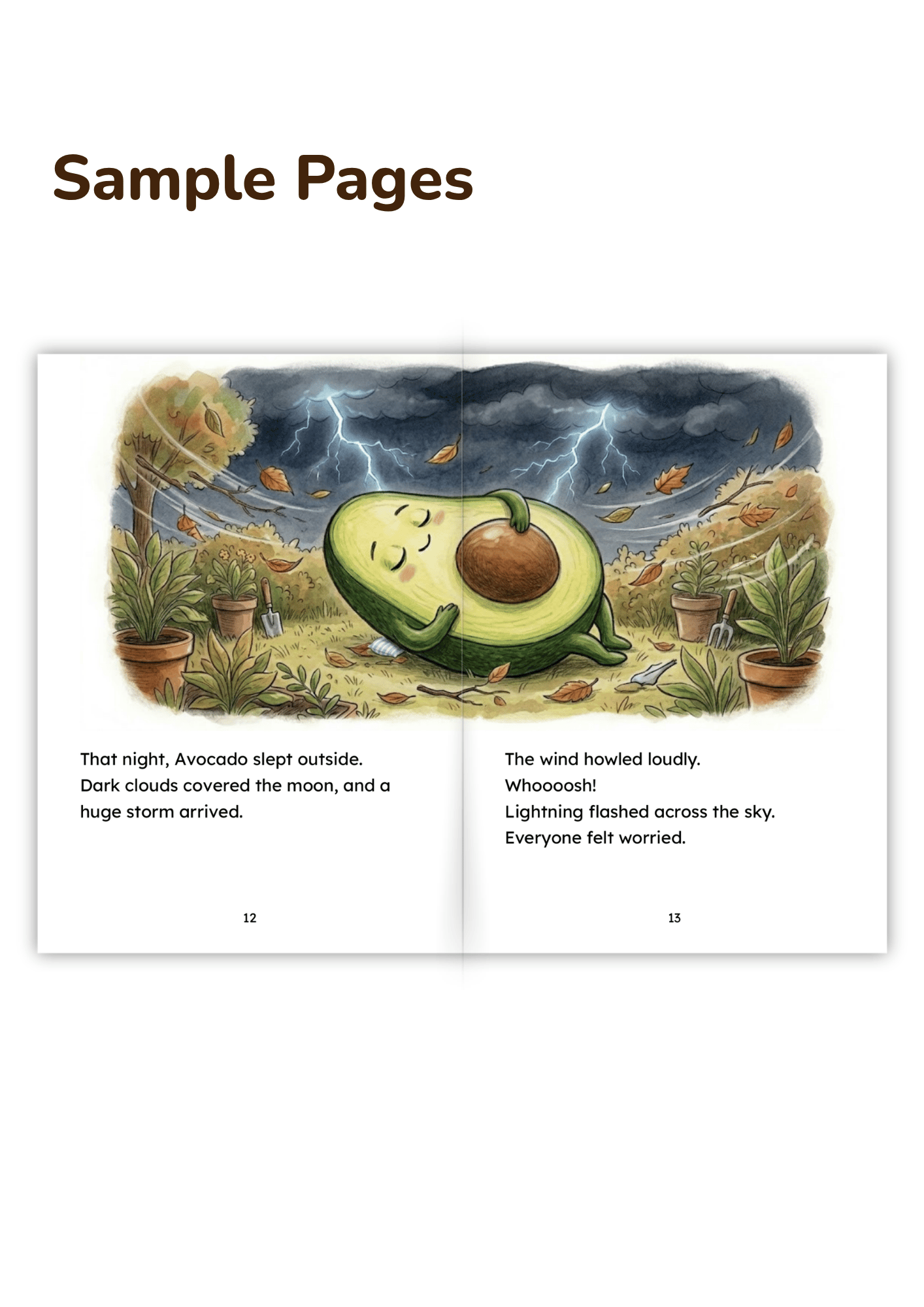 Sample Pages

That night, Avocado slept outside.
Dark clouds covered the moon, and a huge storm arrived.

12

The wind howled loudly.
Whoooosh!
Lightning flashed across the sky.
Everyone felt worried.

13